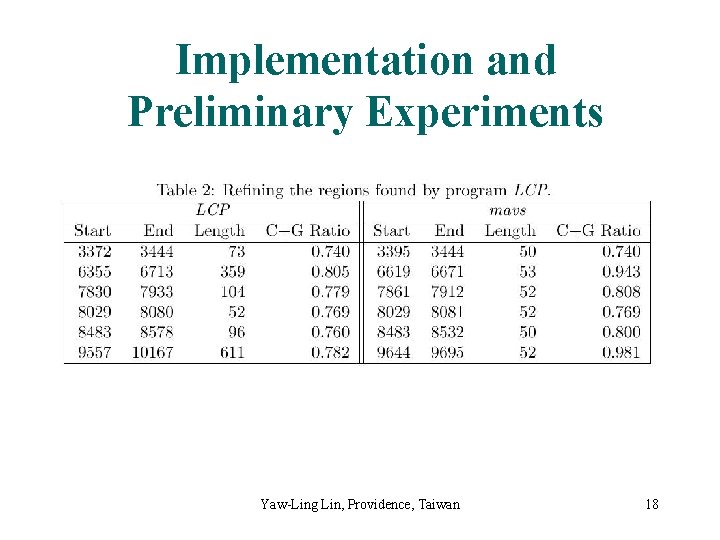 Implementation and Preliminary Experiments

Table 2: Refining the regions found by program $LCP$.

| $LCP$ | | | | $mavs$ | | | |
|---|---|---|---|---|---|---|---|
| Start | End | Length | C−G Ratio | Start | End | Length | C−G Ratio |
| 3372 | 3444 | 73 | 0.740 | 3395 | 3444 | 50 | 0.740 |
| 6355 | 6713 | 359 | 0.805 | 6619 | 6671 | 53 | 0.943 |
| 7830 | 7933 | 104 | 0.779 | 7861 | 7912 | 52 | 0.808 |
| 8029 | 8080 | 52 | 0.769 | 8029 | 8081 | 52 | 0.769 |
| 8483 | 8578 | 96 | 0.760 | 8483 | 8532 | 50 | 0.800 |
| 9557 | 10167 | 611 | 0.782 | 9644 | 9695 | 52 | 0.981 |

Yaw-Ling Lin, Providence, Taiwan

18